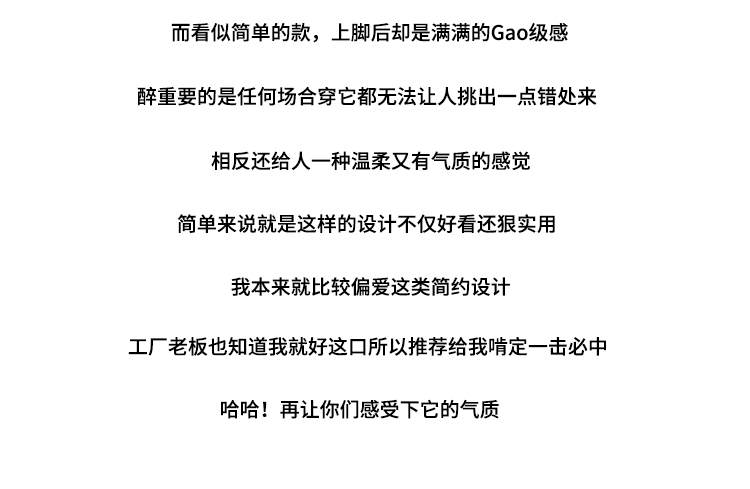 而看似简单的款，上脚后却是满满的Gao级感

醉重要的是任何场合穿它都无法让人挑出一点错处来

相反还给人一种温柔又有气质的感觉

简单来说就是这样的设计不仅好看还狠实用

我本来就比较偏爱这类简约设计

工厂老板也知道我就好这口所以推荐给我啃定一击必中

哈哈！再让你们感受下它的气质